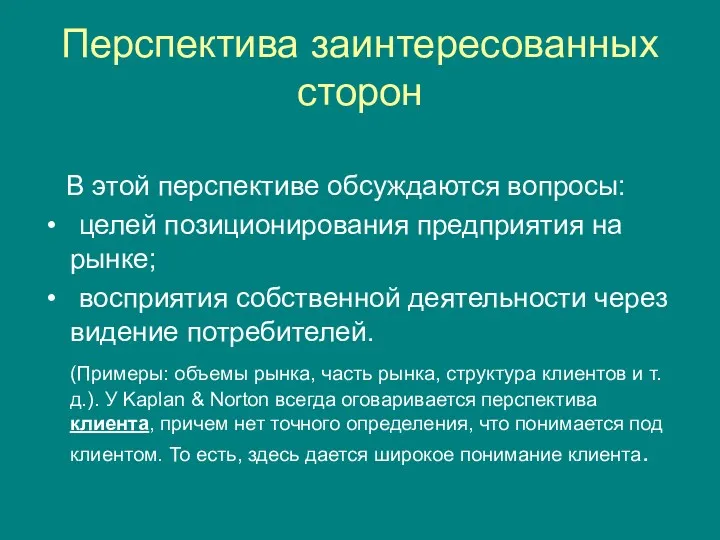 Перспектива заинтересованных сторон

В этой перспективе обсуждаются вопросы:

• целей позиционирования предприятия на рынке;

• восприятия собственной деятельности через видение потребителей.

(Примеры: объемы рынка, часть рынка, структура клиентов и т. д.). У Kaplan & Norton всегда оговаривается перспектива клиента, причем нет точного определения, что понимается под клиентом. То есть, здесь дается широкое понимание клиента.